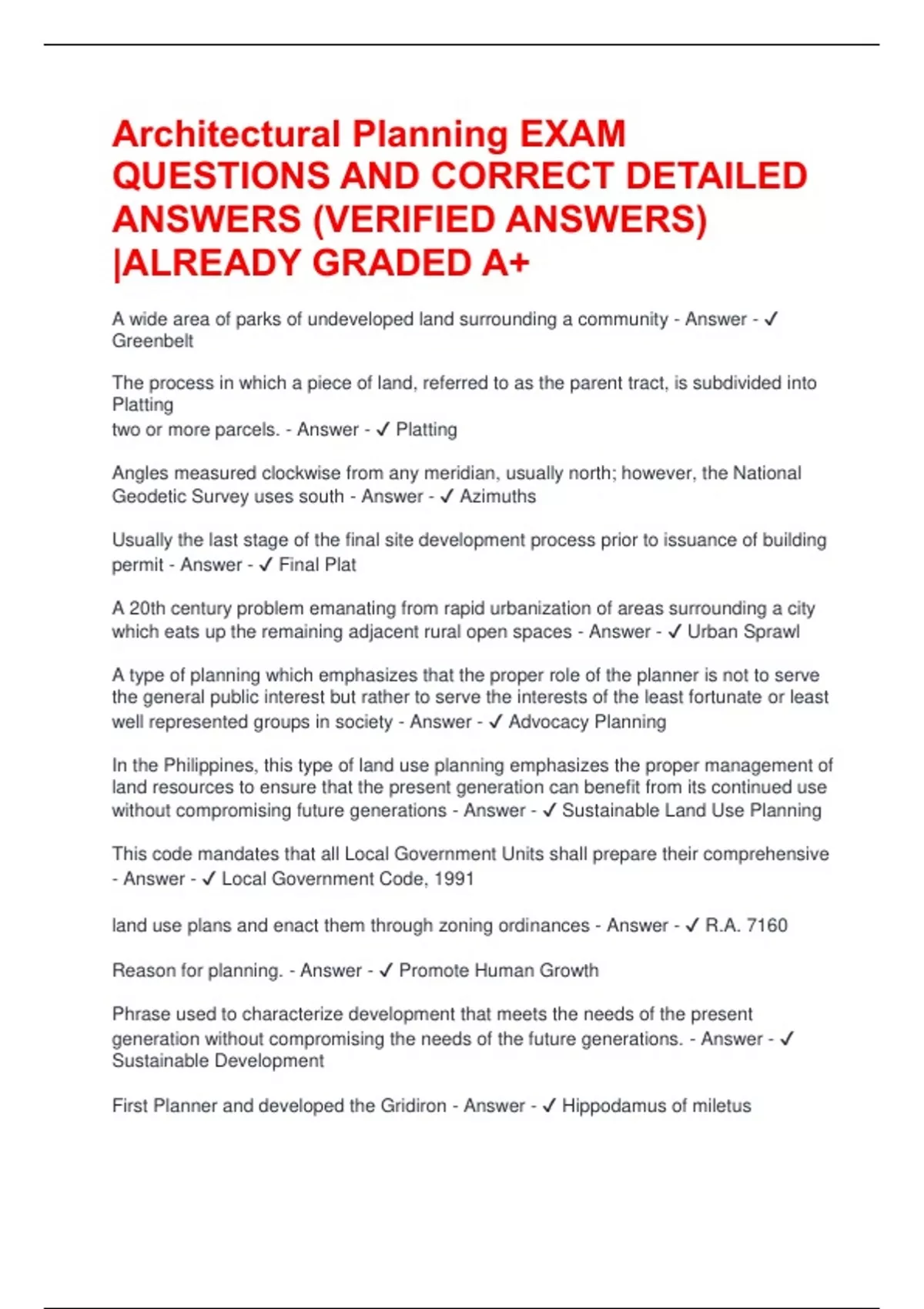 Architectural Planning EXAM QUESTIONS AND CORRECT DETAILED ANSWERS (VERIFIED ANSWERS) |ALREADY GRADED A+

A wide area of parks of undeveloped land surrounding a community - Answer - ✓ Greenbelt

The process in which a piece of land, referred to as the parent tract, is subdivided into Platting
two or more parcels. - Answer - ✓ Platting

Angles measured clockwise from any meridian, usually north; however, the National Geodetic Survey uses south - Answer - ✓ Azimuths

Usually the last stage of the final site development process prior to issuance of building permit - Answer - ✓ Final Plat

A 20th century problem emanating from rapid urbanization of areas surrounding a city which eats up the remaining adjacent rural open spaces - Answer - ✓ Urban Sprawl

A type of planning which emphasizes that the proper role of the planner is not to serve the general public interest but rather to serve the interests of the least fortunate or least well represented groups in society - Answer - ✓ Advocacy Planning

In the Philippines, this type of land use planning emphasizes the proper management of land resources to ensure that the present generation can benefit from its continued use without compromising future generations - Answer - ✓ Sustainable Land Use Planning

This code mandates that all Local Government Units shall prepare their comprehensive - Answer - ✓ Local Government Code, 1991

land use plans and enact them through zoning ordinances - Answer - ✓ R.A. 7160

Reason for planning. - Answer - ✓ Promote Human Growth

Phrase used to characterize development that meets the needs of the present generation without compromising the needs of the future generations. - Answer - ✓ Sustainable Development

First Planner and developed the Gridiron - Answer - ✓ Hippodamus of miletus